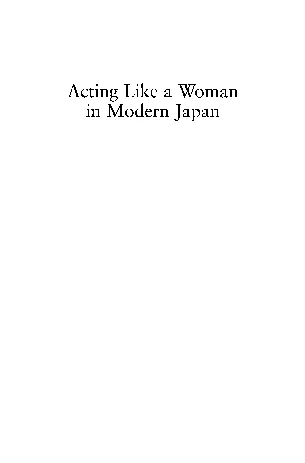 Acting Like a Woman
in Modern Japan